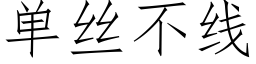 单丝不线